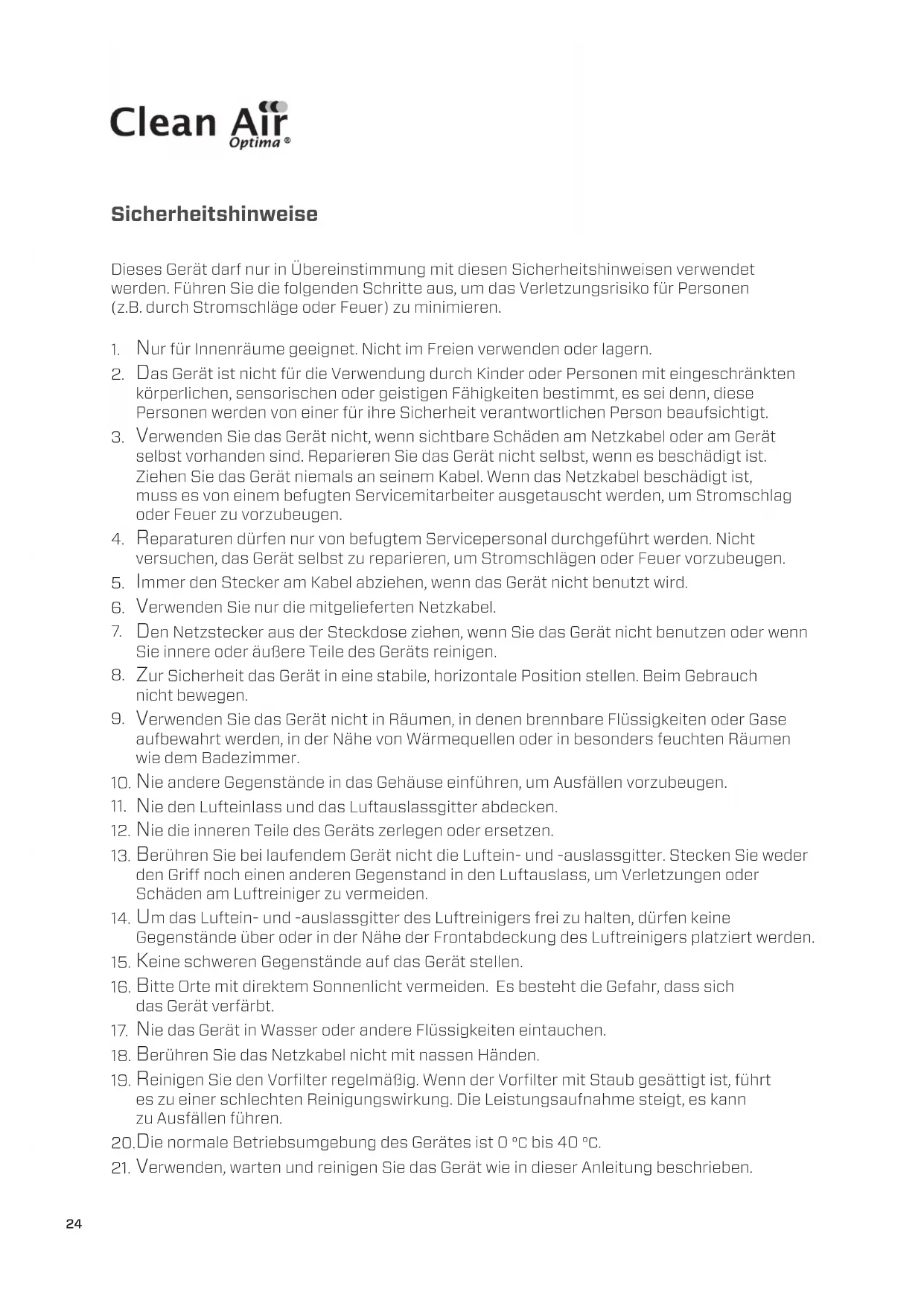 Clean Air
Optima ®

Sicherheitshinweise

Dieses Gerät darf nur in Übereinstimmung mit diesen Sicherheitshinweisen verwendet werden. Führen Sie die folgenden Schritte aus, um das Verletzungsrisiko für Personen (z.B. durch Stromschläge oder Feuer) zu minimieren.

1. Nur für Innenräume geeignet. Nicht im Freien verwenden oder lagern.
2. Das Gerät ist nicht für die Verwendung durch Kinder oder Personen mit eingeschränkten körperlichen, sensorischen oder geistigen Fähigkeiten bestimmt, es sei denn, diese Personen werden von einer für ihre Sicherheit verantwortlichen Person beaufsichtigt.
3. Verwenden Sie das Gerät nicht, wenn sichtbare Schäden am Netzkabel oder am Gerät selbst vorhanden sind. Reparieren Sie das Gerät nicht selbst, wenn es beschädigt ist. Ziehen Sie das Gerät niemals an seinem Kabel. Wenn das Netzkabel beschädigt ist, muss es von einem befugten Servicemitarbeiter ausgetauscht werden, um Stromschlag oder Feuer zu vorzubeugen.
4. Reparaturen dürfen nur von befugtem Servicepersonal durchgeführt werden. Nicht versuchen, das Gerät selbst zu reparieren, um Stromschlägen oder Feuer vorzubeugen.
5. Immer den Stecker am Kabel abziehen, wenn das Gerät nicht benutzt wird.
6. Verwenden Sie nur die mitgelieferten Netzkabel.
7. Den Netzstecker aus der Steckdose ziehen, wenn Sie das Gerät nicht benutzen oder wenn Sie innere oder äußere Teile des Geräts reinigen.
8. Zur Sicherheit das Gerät in eine stabile, horizontale Position stellen. Beim Gebrauch nicht bewegen.
9. Verwenden Sie das Gerät nicht in Räumen, in denen brennbare Flüssigkeiten oder Gase aufbewahrt werden, in der Nähe von Wärmequellen oder in besonders feuchten Räumen wie dem Badezimmer.
10. Nie andere Gegenstände in das Gehäuse einführen, um Ausfällen vorzubeugen.
11. Nie den Lufteinlass und das Luftauslassgitter abdecken.
12. Nie die inneren Teile des Geräts zerlegen oder ersetzen.
13. Berühren Sie bei laufendem Gerät nicht die Luftein- und -auslassgitter. Stecken Sie weder den Griff noch einen anderen Gegenstand in den Luftauslass, um Verletzungen oder Schäden am Luftreiniger zu vermeiden.
14. Um das Luftein- und -auslassgitter des Luftreinigers frei zu halten, dürfen keine Gegenstände über oder in der Nähe der Frontabdeckung des Luftreinigers platziert werden.
15. Keine schweren Gegenstände auf das Gerät stellen.
16. Bitte Orte mit direktem Sonnenlicht vermeiden. Es besteht die Gefahr, dass sich das Gerät verfärbt.
17. Nie das Gerät in Wasser oder andere Flüssigkeiten eintauchen.
18. Berühren Sie das Netzkabel nicht mit nassen Händen.
19. Reinigen Sie den Vorfilter regelmäßig. Wenn der Vorfilter mit Staub gesättigt ist, führt es zu einer schlechten Reinigungswirkung. Die Leistungsaufnahme steigt, es kann zu Ausfällen führen.
20. Die normale Betriebsumgebung des Gerätes ist 0 °C bis 40 °C.
21. Verwenden, warten und reinigen Sie das Gerät wie in dieser Anleitung beschrieben.

24